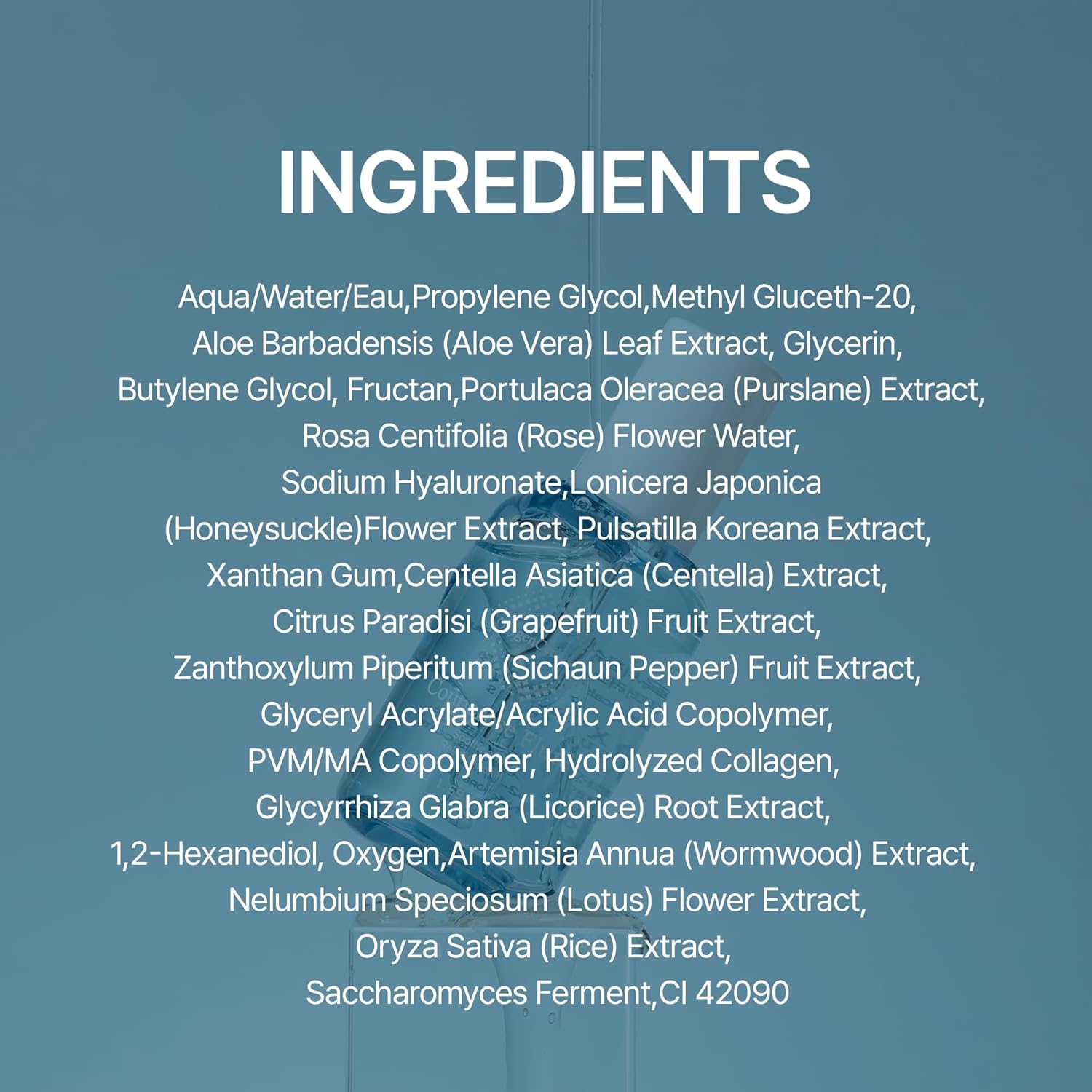 INGREDIENTS

Aqua/Water/Eau,Propylene Glycol,Methyl Gluceth-20, Aloe Barbadensis (Aloe Vera) Leaf Extract, Glycerin, Butylene Glycol, Fructan,Portulaca Oleracea (Purslane) Extract, Rosa Centifolia (Rose) Flower Water, Sodium Hyaluronate,Lonicera Japonica (Honeysuckle)Flower Extract, Pulsatilla Koreana Extract, Xanthan Gum,Centella Asiatica (Centella) Extract, Citrus Paradisi (Grapefruit) Fruit Extract, Zanthoxylum Piperitum (Sichaun Pepper) Fruit Extract, Glyceryl Acrylate/Acrylic Acid Copolymer, PVM/MA Copolymer, Hydrolyzed Collagen, Glycyrrhiza Glabra (Licorice) Root Extract, 1,2-Hexanediol, Oxygen,Artemisia Annua (Wormwood) Extract, Nelumbium Speciosum (Lotus) Flower Extract, Oryza Sativa (Rice) Extract, Saccharomyces Ferment,CI 42090